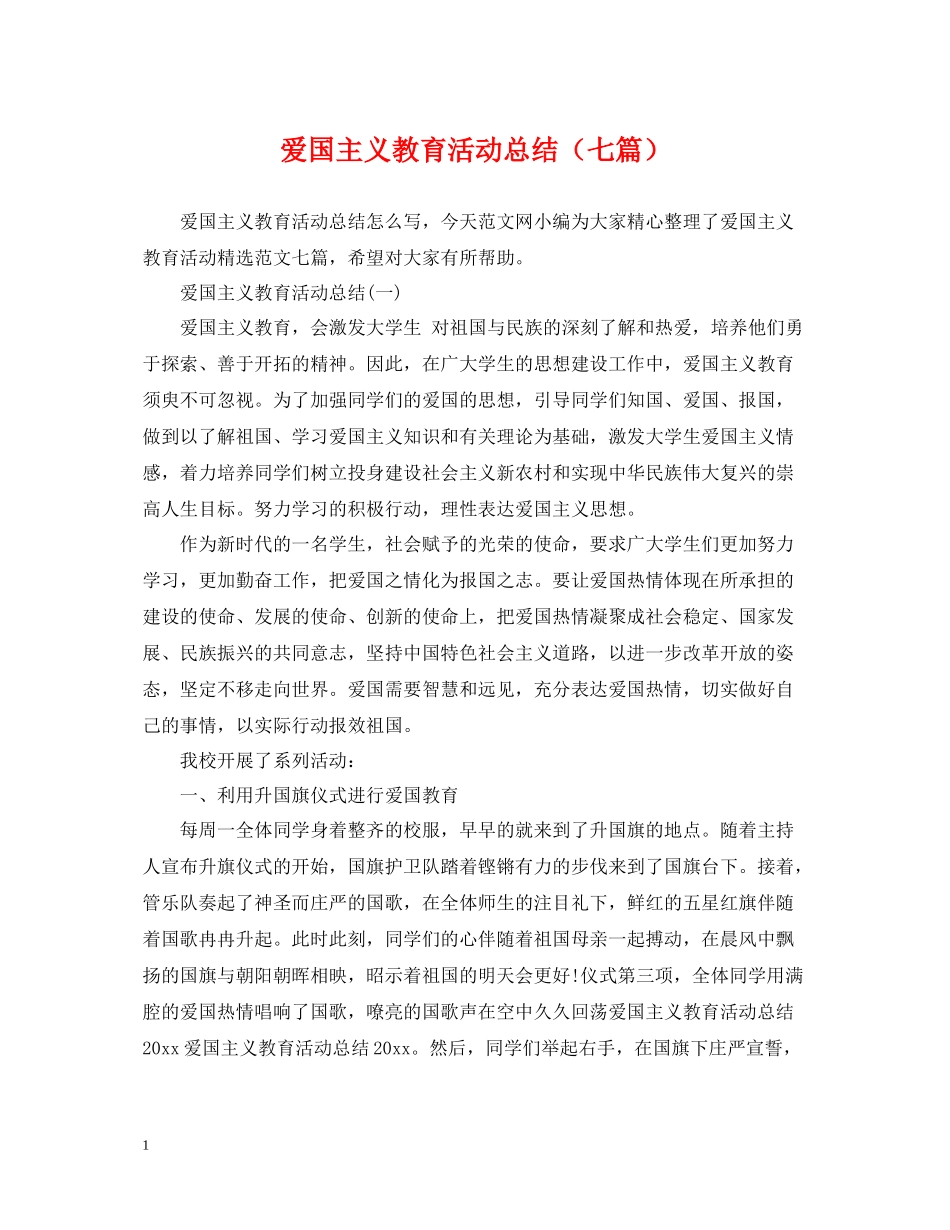 爱国主义教育活动总结（七篇）

爱国主义教育活动总结怎么写，今天范文网小编为大家精心整理了爱国主义教育活动精选范文七篇，希望对大家有所帮助。

爱国主义教育活动总结(一)

爱国主义教育，会激发大学生 对祖国与民族的深刻了解和热爱，培养他们勇于探索、善于开拓的精神。因此，在广大学生的思想建设工作中，爱国主义教育须臾不可忽视。为了加强同学们的爱国的思想，引导同学们知国、爱国、报国，做到以了解祖国、学习爱国主义知识和有关理论为基础，激发大学生爱国主义情感，着力培养同学们树立投身建设社会主义新农村和实现中华民族伟大复兴的崇高人生目标。努力学习的积极行动，理性表达爱国主义思想。

作为新时代的一名学生，社会赋予的光荣的使命，要求广大学生们更加努力学习，更加勤奋工作，把爱国之情化为报国之志。要让爱国热情体现在所承担的建设的使命、发展的使命、创新的使命上，把爱国热情凝聚成社会稳定、国家发展、民族振兴的共同意志，坚持中国特色社会主义道路，以进一步改革开放的姿态，坚定不移走向世界。爱国需要智慧和远见，充分表达爱国热情，切实做好自己的事情，以实际行动报效祖国。

我校开展了系列活动：

一、利用升国旗仪式进行爱国教育

每周一全体同学身着整齐的校服，早早的就来到了升国旗的地点。随着主持人宣布升旗仪式的开始，国旗护卫队踏着铿锵有力的步伐来到了国旗台下。接着，管乐队奏起了神圣而庄严的国歌，在全体师生的注目礼下，鲜红的五星红旗伴随着国歌冉冉升起。此时此刻，同学们的心伴随着祖国母亲一起搏动，在晨风中飘扬的国旗与朝阳朝晖相映，昭示着祖国的明天会更好!仪式第三项，全体同学用满腔的爱国热情唱响了国歌，嘹亮的国歌声在空中久久回荡爱国主义教育活动总结20xx 爱国主义教育活动总结 20xx。然后，同学们举起右手，在国旗下庄严宣誓，

1